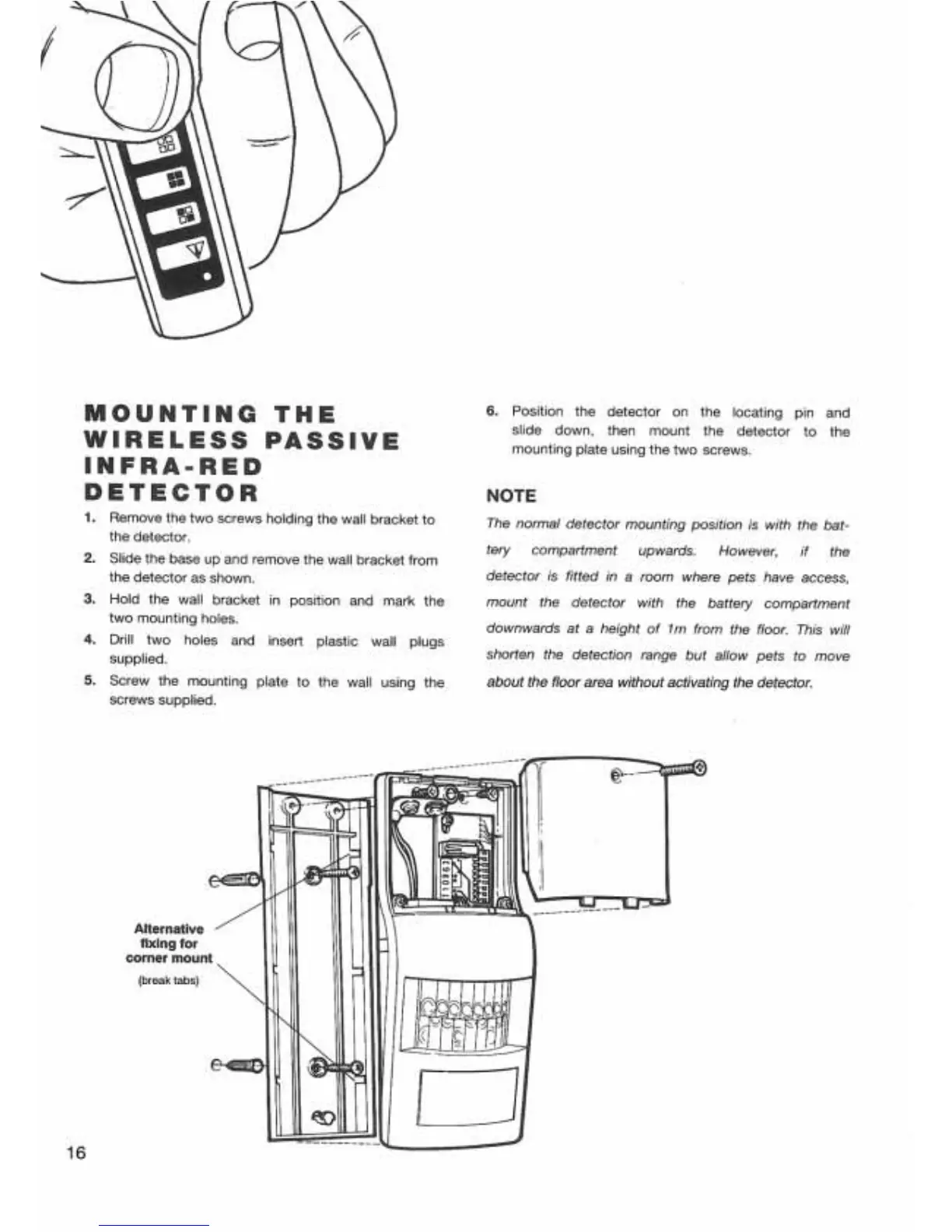 MOUNTING THE WIRELESS PASSIVE INFRA-RED DETECTOR

1. Remove the two screws holding the wall bracket to the detector.

2. Slide the base up and remove the wall bracket from the detector as shown.

3. Hold the wall bracket in position and mark the two mounting holes.

4. Drill two holes and insert plastic wall plugs supplied.

5. Screw the mounting plate to the wall using the screws supplied.

6. Position the detector on the locating pin and slide down, then mount the detector to the mounting plate using the two screws.

NOTE

The normal detector mounting position is with the battery compartment upwards. However, if the detector is fitted in a room where pets have access, mount the detector with the battery compartment downwards at a height of 1m from the floor. This will shorten the detection range but allow pets to move about the floor area without activating the detector.

Alternative fixing for corner mount
(break tabs)

16